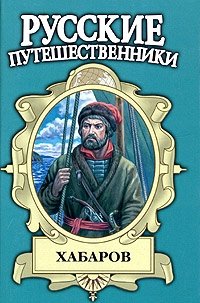 РУССКИЕ
ПУТЕШЕСТВЕННИКИ

ХАБАРОВ